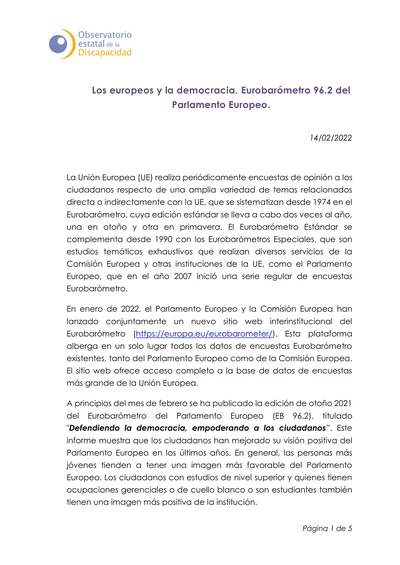 Observatorio estatal de la Discapacidad

Los europeos y la democracia. Eurobarómetro 96.2 del Parlamento Europeo.

14/02/2022

La Unión Europea (UE) realiza periódicamente encuestas de opinión a los ciudadanos respecto de una amplia variedad de temas relacionados directa o indirectamente con la UE, que se sistematizan desde 1974 en el Eurobarómetro, cuya edición estándar se lleva a cabo dos veces al año, una en otoño y otra en primavera. El Eurobarómetro Estándar se complementa desde 1990 con los Eurobarómetros Especiales, que son estudios temáticos exhaustivos que realizan diversos servicios de la Comisión Europea y otras instituciones de la UE, como el Parlamento Europeo, que en el año 2007 inició una serie regular de encuestas Eurobarómetro.

En enero de 2022, el Parlamento Europeo y la Comisión Europea han lanzado conjuntamente un nuevo sitio web interinstitucional del Eurobarómetro (https://europa.eu/eurobarometer/). Esta plataforma alberga en un solo lugar todos los datos de encuestas Eurobarómetro existentes, tanto del Parlamento Europeo como de la Comisión Europea. El sitio web ofrece acceso completo a la base de datos de encuestas más grande de la Unión Europea.

A principios del mes de febrero se ha publicado la edición de otoño 2021 del Eurobarómetro del Parlamento Europeo (EB 96.2), titulado "Defendiendo la democracia, empoderando a los ciudadanos". Este informe muestra que los ciudadanos han mejorado su visión positiva del Parlamento Europeo en los últimos años. En general, las personas más jóvenes tienden a tener una imagen más favorable del Parlamento Europeo. Los ciudadanos con estudios de nivel superior y quienes tienen ocupaciones gerenciales o de cuello blanco o son estudiantes también tienen una imagen más positiva de la institución.

Página 1 de 5